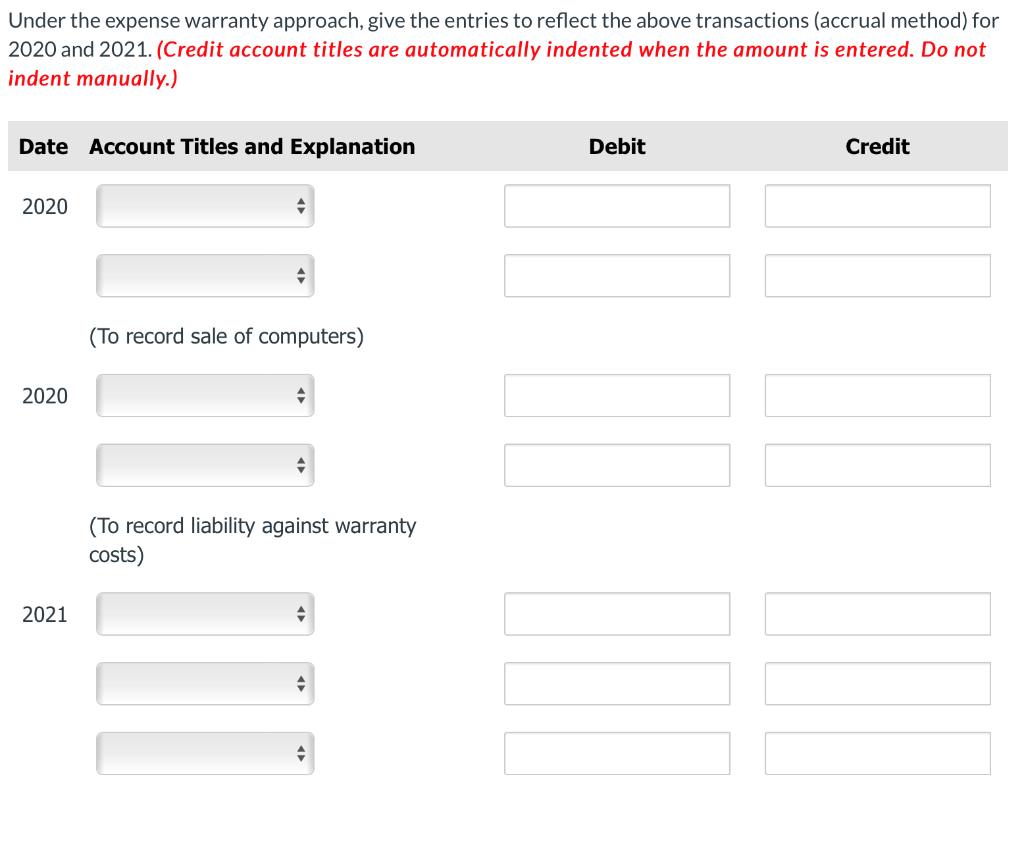 Under the expense warranty approach, give the entries to reflect the above transactions (accrual method) for 2020 and 2021. (Credit account titles are automatically indented when the amount is entered. Do not indent manually.)

| Date | Account Titles and Explanation | Debit | Credit |
|---|---|---|---|
| 2020 | | | |
| | | | |
| | (To record sale of computers) | | |
| 2020 | | | |
| | | | |
| | (To record liability against warranty costs) | | |
| 2021 | | | |
| | | | |
| | | | |